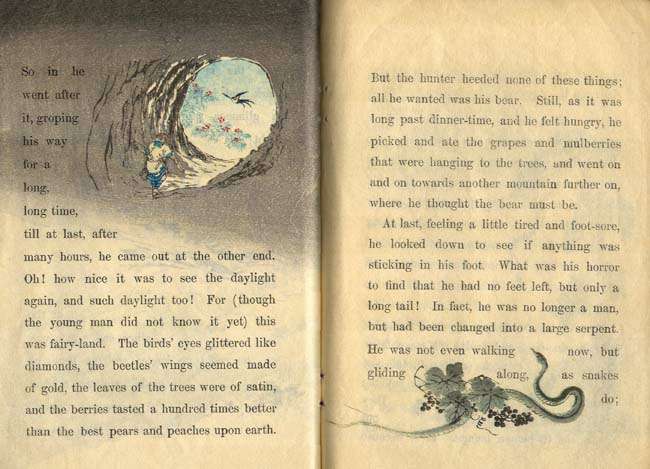 So in he went after it, groping his way for a long, long time, till at last, after many hours, he came out at the other end. Oh! how nice it was to see the daylight again, and such daylight too! For (though the young man did not know it yet) this was fairy-land. The birds' eyes glittered like diamonds, the beetles' wings seemed made of gold, the leaves of the trees were of satin, and the berries tasted a hundred times better than the best pears and peaches upon earth.

But the hunter heeded none of these things; all he wanted was his bear. Still, as it was long past dinner-time, and he felt hungry, he picked and ate the grapes and mulberries that were hanging to the trees, and went on and on towards another mountain further on, where he thought the bear must be.

At last, feeling a little tired and foot-sore, he looked down to see if anything was sticking in his foot. What was his horror to find that he had no feet left, but only a long tail! In fact, he was no longer a man, but had been changed into a large serpent. He was not even walking now, but gliding along, as snakes do;